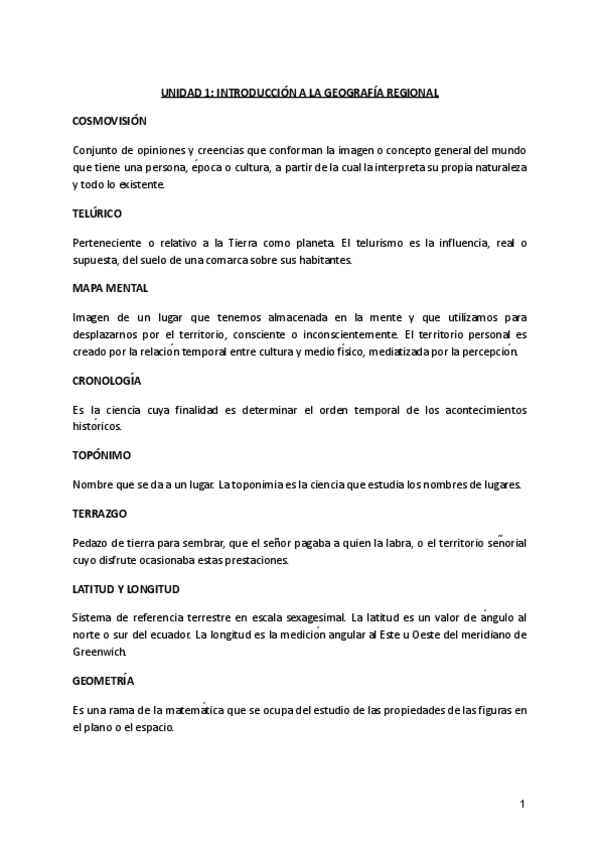 UNIDAD 1: INTRODUCCIÓN A LA GEOGRAFÍA REGIONAL

COSMOVISIÓN

Conjunto de opiniones y creencias que conforman la imagen o concepto general del mundo que tiene una persona, época o cultura, a partir de la cual la interpreta su propia naturaleza y todo lo existente.

TELÚRICO

Perteneciente o relativo a la Tierra como planeta. El telurismo es la influencia, real o supuesta, del suelo de una comarca sobre sus habitantes.

MAPA MENTAL

Imagen de un lugar que tenemos almacenada en la mente y que utilizamos para desplazarnos por el territorio, consciente o inconscientemente. El territorio personal es creado por la relación temporal entre cultura y medio físico, mediatizada por la percepción.

CRONOLOGÍA

Es la ciencia cuya finalidad es determinar el orden temporal de los acontecimientos históricos.

TOPÓNIMO

Nombre que se da a un lugar. La toponimia es la ciencia que estudia los nombres de lugares.

TERRAZGO

Pedazo de tierra para sembrar, que el señor pagaba a quien la labra, o el territorio señorial cuyo disfrute ocasionaba estas prestaciones.

LATITUD Y LONGITUD

Sistema de referencia terrestre en escala sexagesimal. La latitud es un valor de ángulo al norte o sur del ecuador. La longitud es la medición angular al Este u Oeste del meridiano de Greenwich.

GEOMETRÍA

Es una rama de la matemática que se ocupa del estudio de las propiedades de las figuras en el plano o el espacio.

1